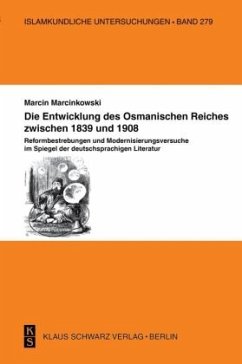 ISLAMKUNDLICHE UNTERSUCHUNGEN • BAND 279

Marcin Marcinkowski

Die Entwicklung des Osmanischen Reiches zwischen 1839 und 1908

Reformbestrebungen und Modernisierungsversuche im Spiegel der deutschsprachigen Literatur

K
S

KLAUS SCHWARZ VERLAG • BERLIN